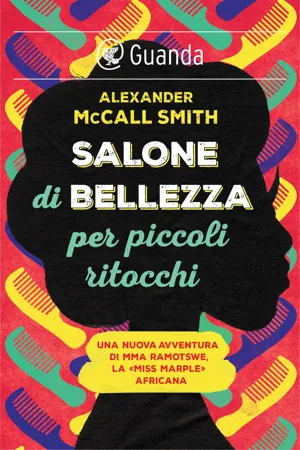 Guanda

ALEXANDER McCALL SMITH

SALONE di BELLEZZA per piccoli ritocchi

UNA NUOVA AVVENTURA DI MMA RAMOTSWE, LA «MISS MARPLE» AFRICANA